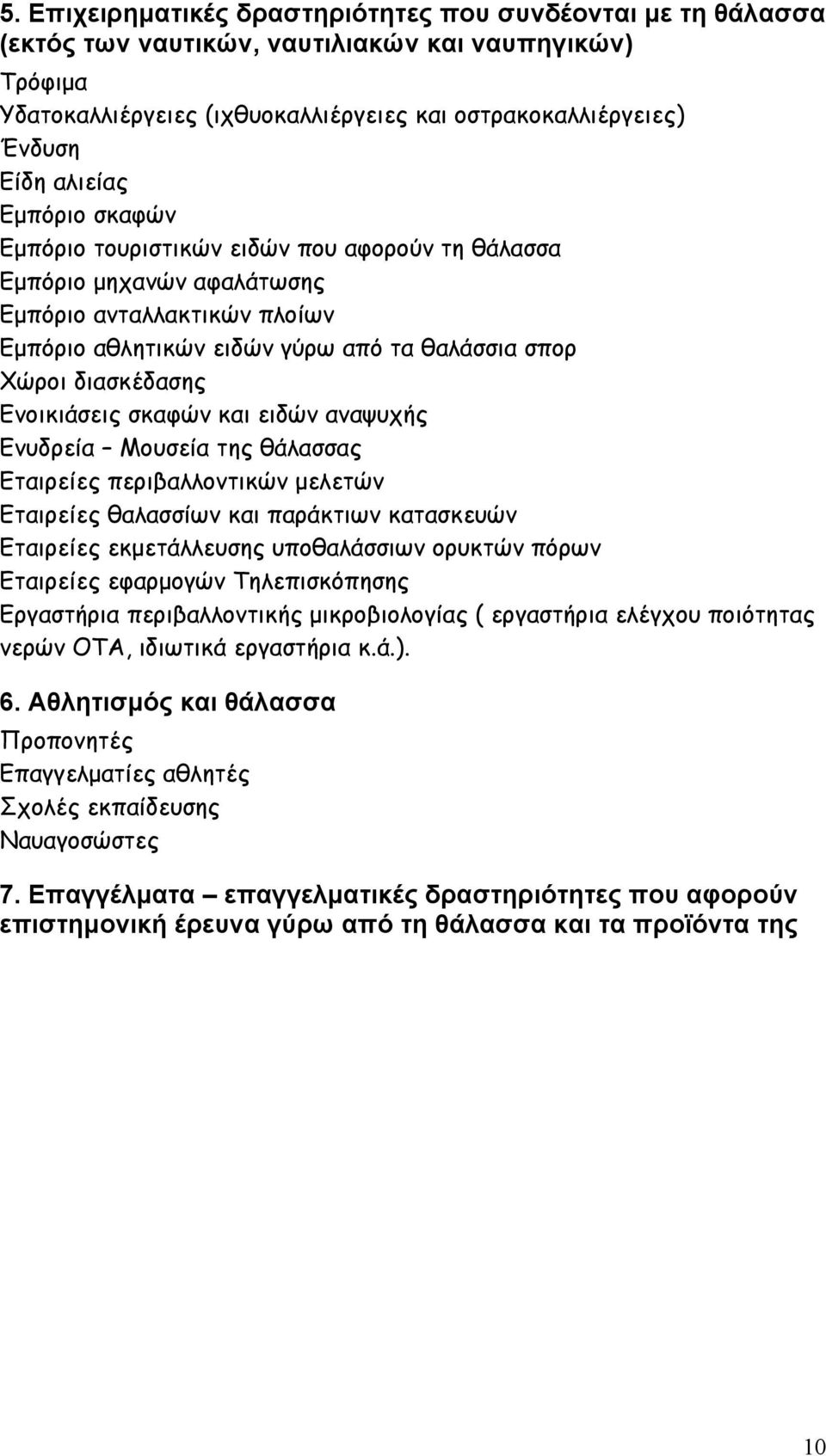 5. Επιχειρηματικές δραστηριότητες που συνδέονται με τη θάλασσα (εκτός των ναυτικών, ναυτιλιακών και ναυπηγικών)
Τρόφιμα
Υδατοκαλλιέργειες (ιχθυοκαλλιέργειες και οστρακοκαλλιέργειες)
Ένδυση
Είδη αλιείας
Εμπόριο σκαφών
Εμπόριο τουριστικών ειδών που αφορούν τη θάλασσα
Εμπόριο μηχανών αφαλάτωσης
Εμπόριο ανταλλακτικών πλοίων
Εμπόριο αθλητικών ειδών γύρω από τα θαλάσσια σπορ
Χώροι διασκέδασης
Ενοικιάσεις σκαφών και ειδών αναψυχής
Ενυδρεία – Μουσεία της θάλασσας
Εταιρείες περιβαλλοντικών μελετών
Εταιρείες θαλασσίων και παράκτιων κατασκευών
Εταιρείες εκμετάλλευσης υποθαλάσσιων ορυκτών πόρων
Εταιρείες εφαρμογών Τηλεπισκόπησης
Εργαστήρια περιβαλλοντικής μικροβιολογίας ( εργαστήρια ελέγχου ποιότητας νερών ΟΤΑ, ιδιωτικά εργαστήρια κ.ά.).

6. Αθλητισμός και θάλασσα
Προπονητές
Επαγγελματίες αθλητές
Σχολές εκπαίδευσης
Ναυαγοσώστες

7. Επαγγέλματα – επαγγελματικές δραστηριότητες που αφορούν επιστημονική έρευνα γύρω από τη θάλασσα και τα προϊόντα της

10